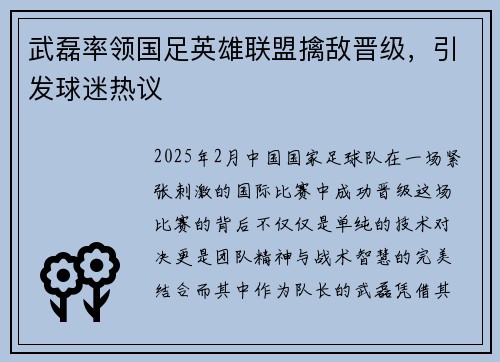 武磊率领国足英雄联盟擒敌晋级，引发球迷热议

2025年2月中国国家足球队在一场紧张刺激的国际比赛中成功晋级这场比赛的背后不仅仅是单纯的技术对决更是团队精神与战术智慧的完美结合而其中作为队长的武磊凭借其